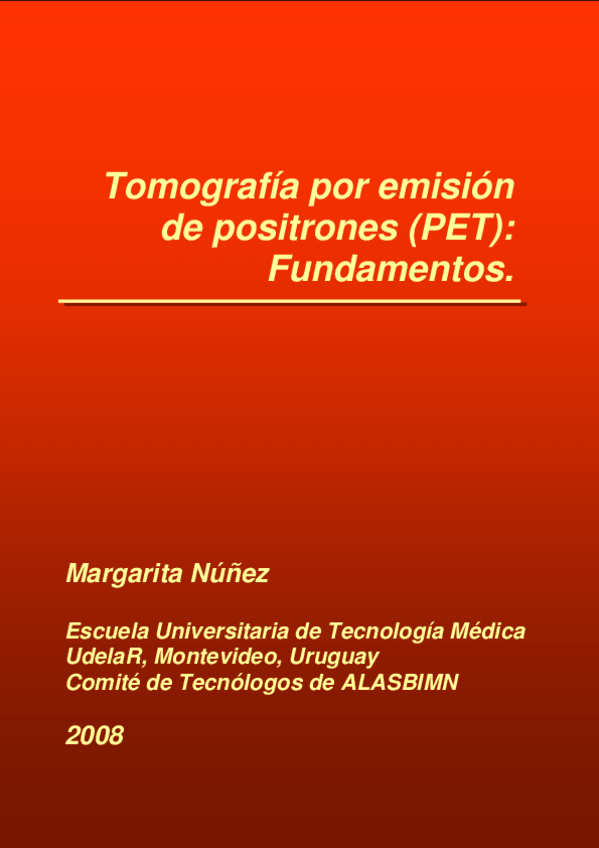 Tomografía por emisión de positrones (PET): Fundamentos.

Margarita Núñez

Escuela Universitaria de Tecnología Médica
UdelaR, Montevideo, Uruguay
Comité de Tecnólogos de ALASBIMN

2008